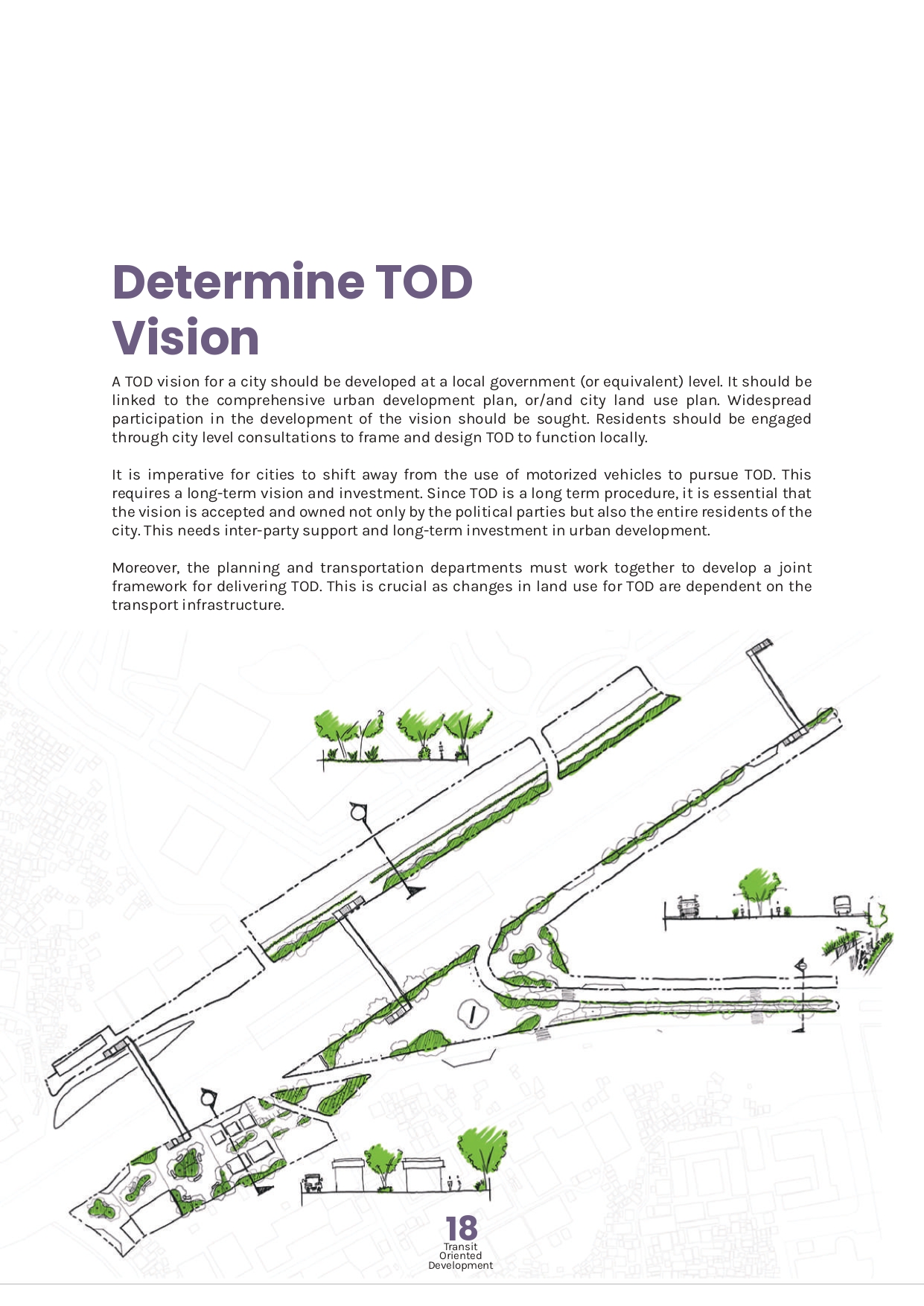 Determine TOD Vision

A TOD vision for a city should be developed at a local government (or equivalent) level. It should be linked to the comprehensive urban development plan, or/and city land use plan. Widespread participation in the development of the vision should be sought. Residents should be engaged through city level consultations to frame and design TOD to function locally.

It is imperative for cities to shift away from the use of motorized vehicles to pursue TOD. This requires a long-term vision and investment. Since TOD is a long term procedure, it is essential that the vision is accepted and owned not only by the political parties but also the entire residents of the city. This needs inter-party support and long-term investment in urban development.

Moreover, the planning and transportation departments must work together to develop a joint framework for delivering TOD. This is crucial as changes in land use for TOD are dependent on the transport infrastructure.

18
Transit
Oriented
Development